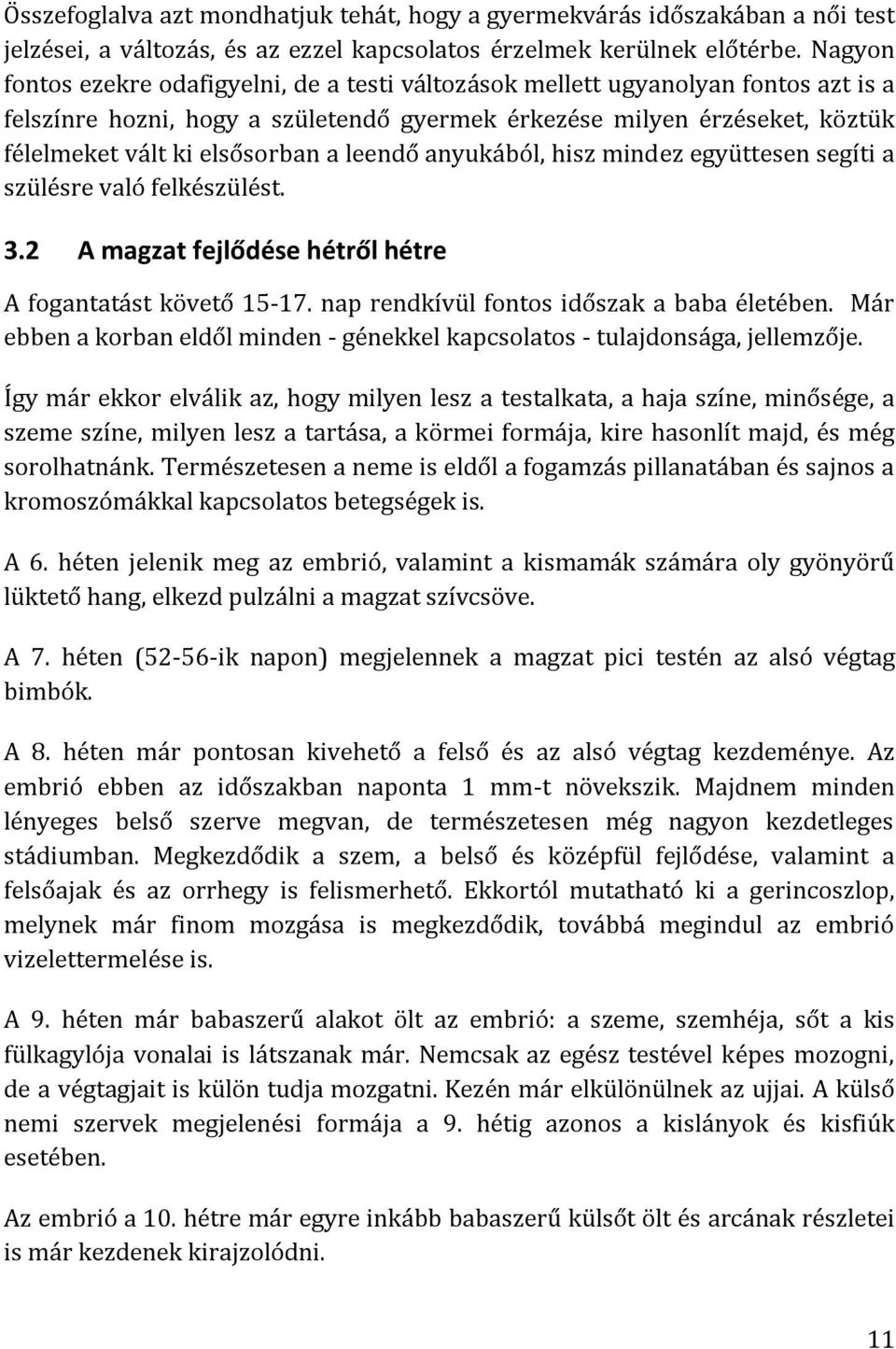 Összefoglalva azt mondhatjuk tehát, hogy a gyermekvárás időszakában a női test jelzései, a változás, és az ezzel kapcsolatos érzelmek kerülnek előtérbe. Nagyon fontos ezekre odafigyelni, de a testi változások mellett ugyanolyan fontos azt is a felszínre hozni, hogy a születendő gyermek érkezése milyen érzéseket, köztük félelmeket vált ki elsősorban a leendő anyukából, hisz mindez együttesen segíti a szülésre való felkészülést.

3.2 A magzat fejlődése hétről hétre

A fogantatást követő 15-17. nap rendkívül fontos időszak a baba életében. Már ebben a korban eldől minden - génekkel kapcsolatos - tulajdonsága, jellemzője.

Így már ekkor elválik az, hogy milyen lesz a testalkata, a haja színe, minősége, a szeme színe, milyen lesz a tartása, a körmei formája, kire hasonlít majd, és még sorolhatnánk. Természetesen a neme is eldől a fogamzás pillanatában és sajnos a kromoszómákkal kapcsolatos betegségek is.

A 6. héten jelenik meg az embrió, valamint a kismamák számára oly gyönyörű lüktető hang, elkezd pulzálni a magzat szívcsöve.

A 7. héten (52-56-ik napon) megjelennek a magzat pici testén az alsó végtag bimbók.

A 8. héten már pontosan kivehető a felső és az alsó végtag kezdeménye. Az embrió ebben az időszakban naponta 1 mm-t növekszik. Majdnem minden lényeges belső szerve megvan, de természetesen még nagyon kezdetleges stádiumban. Megkezdődik a szem, a belső és középfül fejlődése, valamint a felsőajak és az orrhegy is felismerhető. Ekkortól mutatható ki a gerincoszlop, melynek már finom mozgása is megkezdődik, továbbá megindul az embrió vizelettermelése is.

A 9. héten már babaszerű alakot ölt az embrió: a szeme, szemhéja, sőt a kis fülkagylója vonalai is látszanak már. Nemcsak az egész testével képes mozogni, de a végtagjait is külön tudja mozgatni. Kezén már elkülönülnek az ujjai. A külső nemi szervek megjelenési formája a 9. hétig azonos a kislányok és kisfiúk esetében.

Az embrió a 10. hétre már egyre inkább babaszerű külsőt ölt és arcának részletei is már kezdenek kirajzolódni.

11